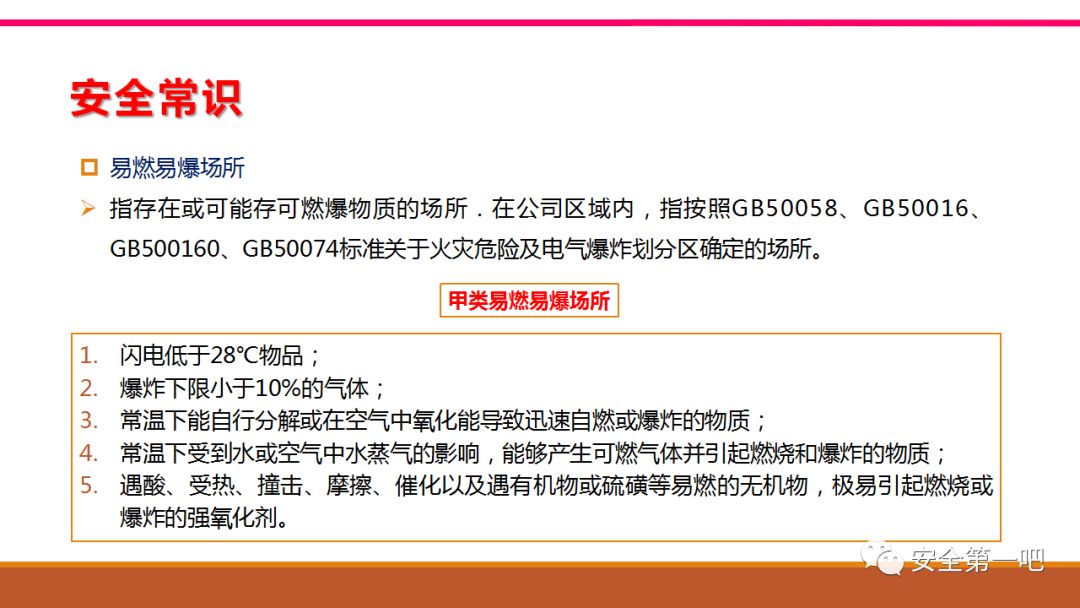 安全常识

☐ 易燃易爆场所

➢ 指存在或可能存可燃爆物质的场所．在公司区域内，指按照GB50058、GB50016、GB500160、GB50074标准关于火灾危险及电气爆炸划分区确定的场所。

甲类易燃易爆场所

1. 闪电低于28°C物品；
2. 爆炸下限小于10%的气体；
3. 常温下能自行分解或在空气中氧化能导致迅速自燃或爆炸的物质；
4. 常温下受到水或空气中水蒸气的影响，能够产生可燃气体并引起燃烧和爆炸的物质；
5. 遇酸、受热、撞击、摩擦、催化以及遇有机物或硫磺等易燃的无机物，极易引起燃烧或爆炸的强氧化剂。

安全第一吧